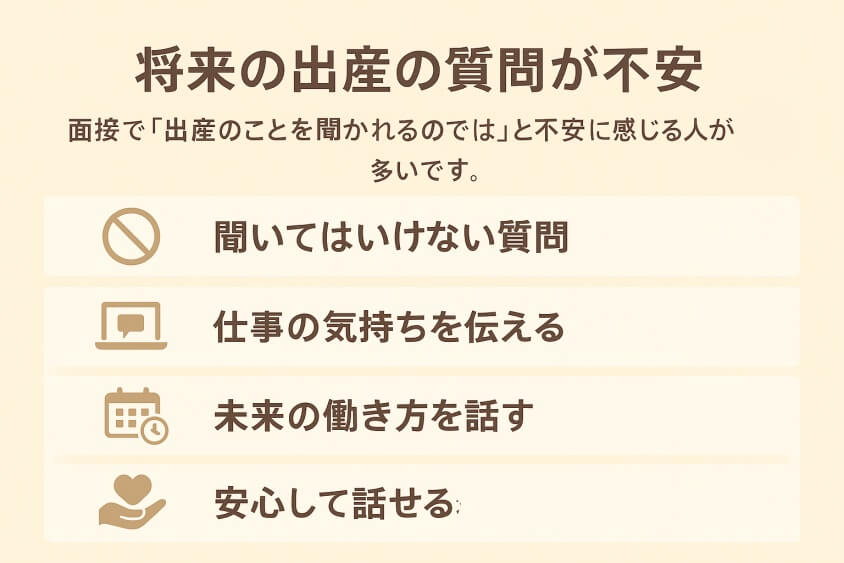 将来の出産の質問が不安

面接で「出産のことを聞かれるのでは」と不安に感じる人が多いです。

聞いてはいけない質問

仕事の気持ちを伝える

未来の働き方を話す

安心して話せる